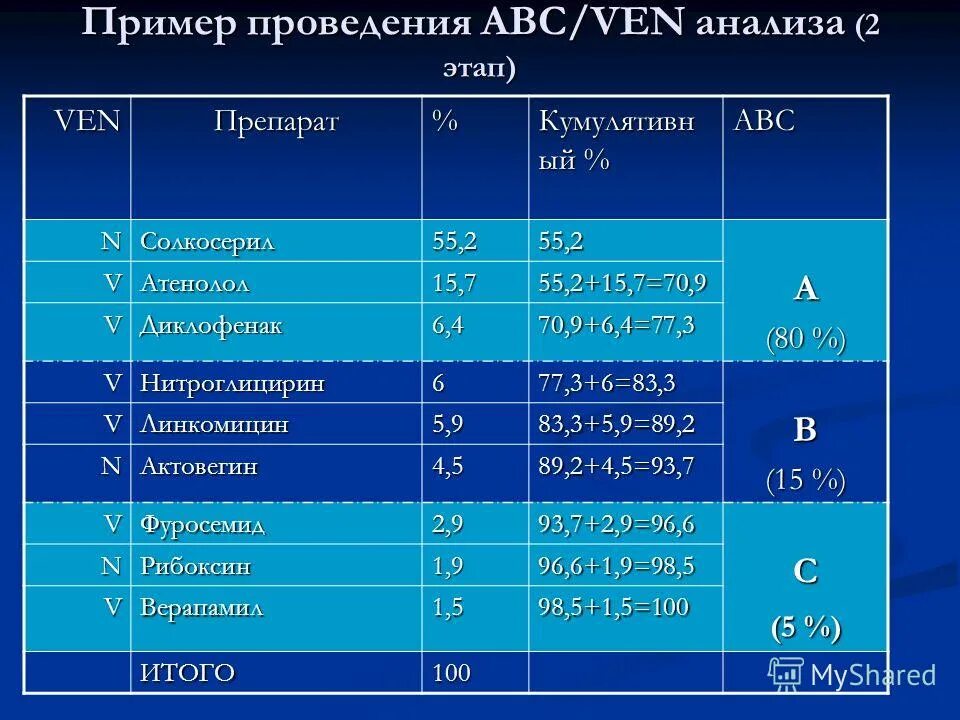 Пример проведения ABC/VEN анализа (2 этап)

| VEN | Препарат | % | Кумулятивный % | ABC |
|---|---|---|---|---|
| N | Солкосерил | 55,2 | 55,2 | A (80 %) |
| V | Атенолол | 15,7 | 55,2+15,7=70,9 | |
| V | Диклофенак | 6,4 | 70,9+6,4=77,3 | |
| V | Нитроглицирин | 6 | 77,3+6=83,3 | B (15 %) |
| V | Линкомицин | 5,9 | 83,3+5,9=89,2 | |
| N | Актовегин | 4,5 | 89,2+4,5=93,7 | |
| V | Фуросемид | 2,9 | 93,7+2,9=96,6 | C (5 %) |
| N | Рибоксин | 1,9 | 96,6+1,9=98,5 | |
| V | Верапамил | 1,5 | 98,5+1,5=100 | |
| | ИТОГО | 100 | | |

MyShared